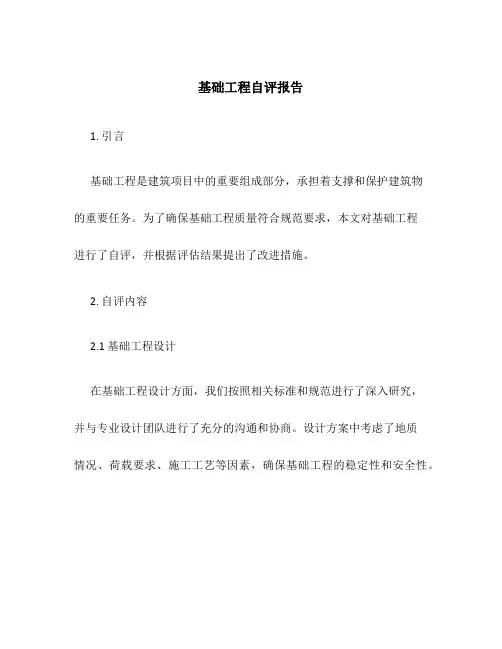 基础工程自评报告

1. 引言

基础工程是建筑项目中的重要组成部分，承担着支撑和保护建筑物的重要任务。为了确保基础工程质量符合规范要求，本文对基础工程进行了自评，并根据评估结果提出了改进措施。

2. 自评内容

2.1 基础工程设计

在基础工程设计方面，我们按照相关标准和规范进行了深入研究，并与专业设计团队进行了充分的沟通和协商。设计方案中考虑了地质情况、荷载要求、施工工艺等因素，确保基础工程的稳定性和安全性。